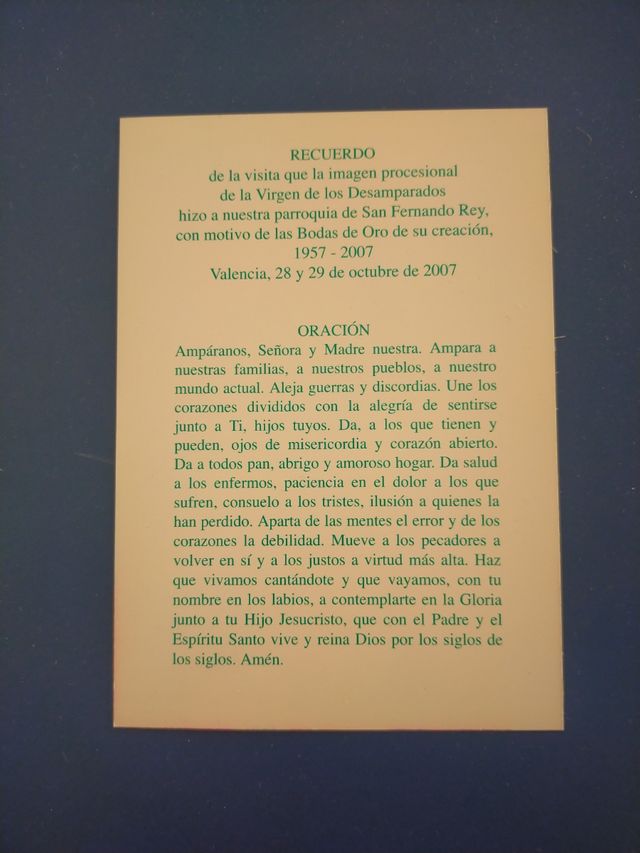 RECUERDO
de la visita que la imagen procesional
de la Virgen de los Desamparados
hizo a nuestra parroquia de San Fernando Rey,
con motivo de las Bodas de Oro de su creación,
1957 - 2007
Valencia, 28 y 29 de octubre de 2007

ORACIÓN
Ampáranos, Señora y Madre nuestra. Ampara a nuestras familias, a nuestros pueblos, a nuestro mundo actual. Aleja guerras y discordias. Une los corazones divididos con la alegría de sentirse junto a Ti, hijos tuyos. Da, a los que tienen y pueden, ojos de misericordia y corazón abierto. Da a todos pan, abrigo y amoroso hogar. Da salud a los enfermos, paciencia en el dolor a los que sufren, consuelo a los tristes, ilusión a quienes la han perdido. Aparta de las mentes el error y de los corazones la debilidad. Mueve a los pecadores a volver en sí y a los justos a virtud más alta. Haz que vivamos cantándote y que vayamos, con tu nombre en los labios, a contemplarte en la Gloria junto a tu Hijo Jesucristo, que con el Padre y el Espíritu Santo vive y reina Dios por los siglos de los siglos. Amén.